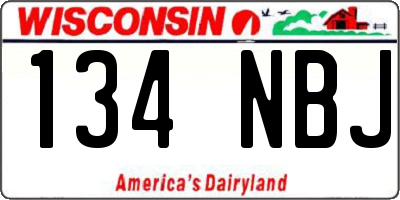 WISCONSIN

134 NBJ

America's Dairyland